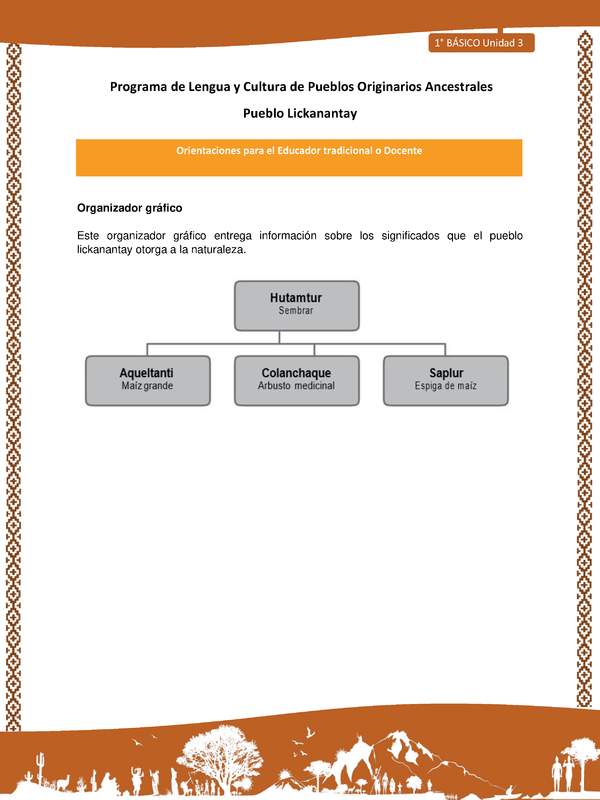 1° BÁSICO Unidad 3

Programa de Lengua y Cultura de Pueblos Originarios Ancestrales

Pueblo Lickanantay

Orientaciones para el Educador tradicional o Docente

Organizador gráfico

Este organizador gráfico entrega información sobre los significados que el pueblo lickanantay otorga a la naturaleza.

Hutamtur
Sembrar

Aqueltanti
Maíz grande

Colanchaque
Arbusto medicinal

Saplur
Espiga de maíz